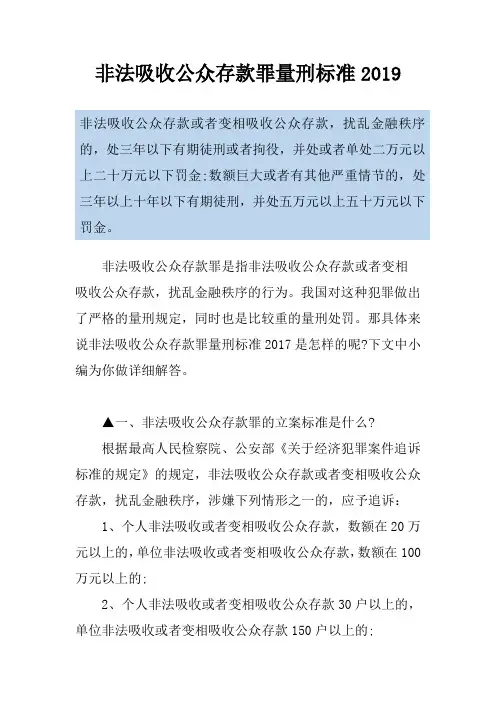 非法吸收公众存款罪量刑标准 2019

非法吸收公众存款或者变相吸收公众存款，扰乱金融秩序的，处三年以下有期徒刑或者拘役，并处或者单处二万元以上二十万元以下罚金;数额巨大或者有其他严重情节的，处三年以上十年以下有期徒刑，并处五万元以上五十万元以下罚金。

非法吸收公众存款罪是指非法吸收公众存款或者变相吸收公众存款，扰乱金融秩序的行为。我国对这种犯罪做出了严格的量刑规定，同时也是比较重的量刑处罚。那具体来说非法吸收公众存款罪量刑标准 2017 是怎样的呢?下文中小编为你做详细解答。

▲一、非法吸收公众存款罪的立案标准是什么?

根据最高人民检察院、公安部《关于经济犯罪案件追诉标准的规定》的规定，非法吸收公众存款或者变相吸收公众存款，扰乱金融秩序，涉嫌下列情形之一的，应予追诉:

1、个人非法吸收或者变相吸收公众存款，数额在 20 万元以上的，单位非法吸收或者变相吸收公众存款，数额在 100 万元以上的;

2、个人非法吸收或者变相吸收公众存款 30 户以上的，单位非法吸收或者变相吸收公众存款 150 户以上的;